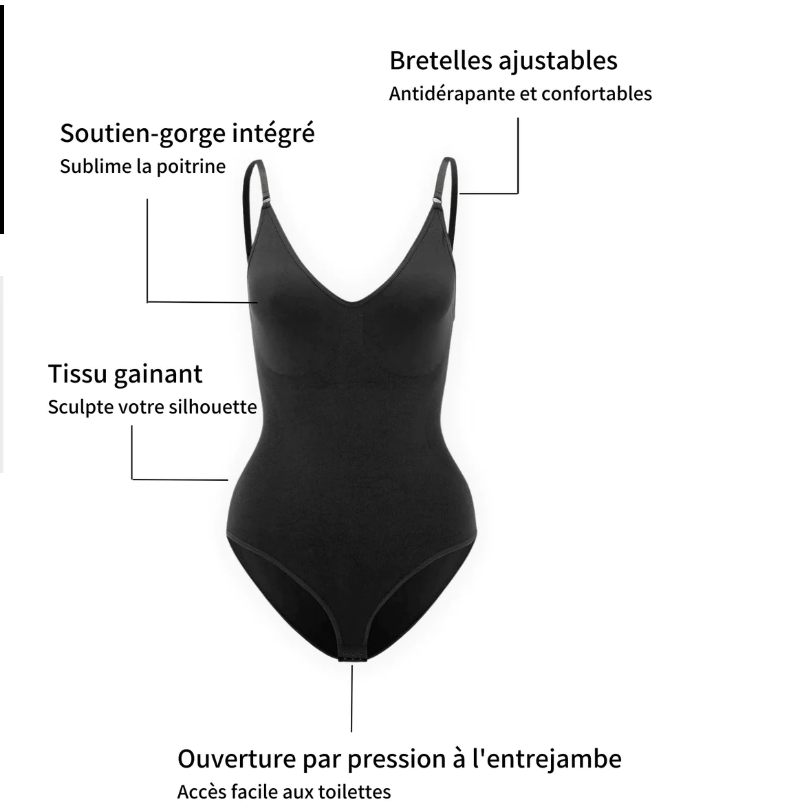 Bretelles ajustables
Antidérapante et confortables

Soutien-gorge intégré
Sublime la poitrine

Tissu gainant
Sculpte votre silhouette

Ouverture par pression à l'entrejambe
Accès facile aux toilettes